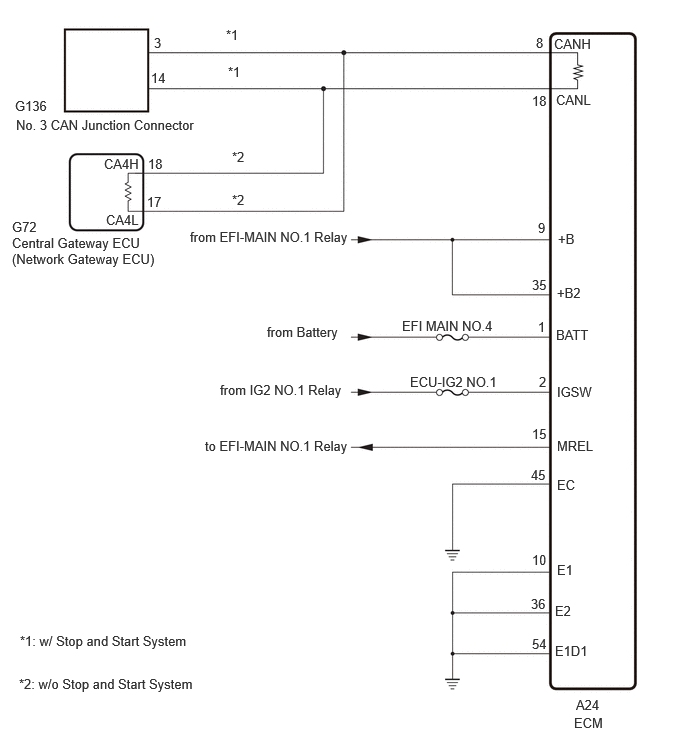 3
*1
8 CANH
14
*1
18 CANL
G136
No. 3 CAN Junction Connector
CA4H 18
*2
17
*2
CA4L
G72
Central Gateway ECU
(Network Gateway ECU)
from EFI-MAIN NO.1 Relay
9 +B
35 +B2
from Battery
EFI MAIN NO.4
1 BATT
from IG2 NO.1 Relay
ECU-IG2 NO.1
2 IGSW
to EFI-MAIN NO.1 Relay
15 MREL
45 EC
10 E1
36 E2
54 E1D1
*1: w/ Stop and Start System
*2: w/o Stop and Start System
A24
ECM